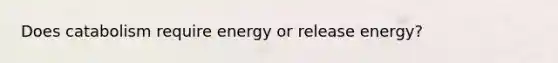 Does catabolism require energy or release energy?